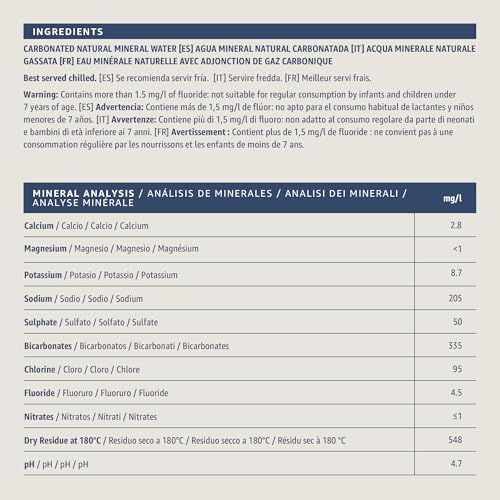 INGREDIENTS

CARBONATED NATURAL MINERAL WATER [ES] AGUA MINERAL NATURAL CARBONATADA [IT] ACQUA MINERALE NATURALE GASSATA [FR] EAU MINÉRALE NATURELLE AVEC ADJONCTION DE GAZ CARBONIQUE

Best served chilled. [ES] Se recomienda servir fría. [IT] Servire fredda. [FR] Meilleur servi frais.

Warning: Contains more than 1.5 mg/l of fluoride: not suitable for regular consumption by infants and children under 7 years of age. [ES] Advertencia: Contiene más de 1,5 mg/l de flúor: no apto para el consumo habitual de lactantes y niños menores de 7 años. [IT] Avvertenze: Contiene più di 1,5 mg/l di fluoro: non adatto al consumo regolare da parte di neonati e bambini di età inferiore ai 7 anni. [FR] Avertissement : Contient plus de 1,5 mg/l de fluoride : ne convient pas à une consommation régulière par les nourrissons et les enfants de moins de 7 ans.

| MINERAL ANALYSIS / ANÁLISIS DE MINERALES / ANALISI DEI MINERALI / ANALYSE MINÉRALE | mg/l |
|---|---|
| Calcium / Calcio / Calcio / Calcium | 2.8 |
| Magnesium / Magnesio / Magnesio / Magnésium | <1 |
| Potassium / Potasio / Potassio / Potassium | 8.7 |
| Sodium / Sodio / Sodio / Sodium | 205 |
| Sulphate / Sulfato / Solfato / Sulfate | 50 |
| Bicarbonates / Bicarbonatos / Bicarbonati / Bicarbonates | 335 |
| Chlorine / Cloro / Cloro / Chlore | 95 |
| Fluoride / Fluoruro / Fluoruro / Fluoride | 4.5 |
| Nitrates / Nitratos / Nitrati / Nitrates | ≤1 |
| Dry Residue at 180°C / Residuo seco a 180°C / Residuo secco a 180°C / Résidu sec à 180 °C | 548 |
| pH / pH / pH / pH | 4.7 |